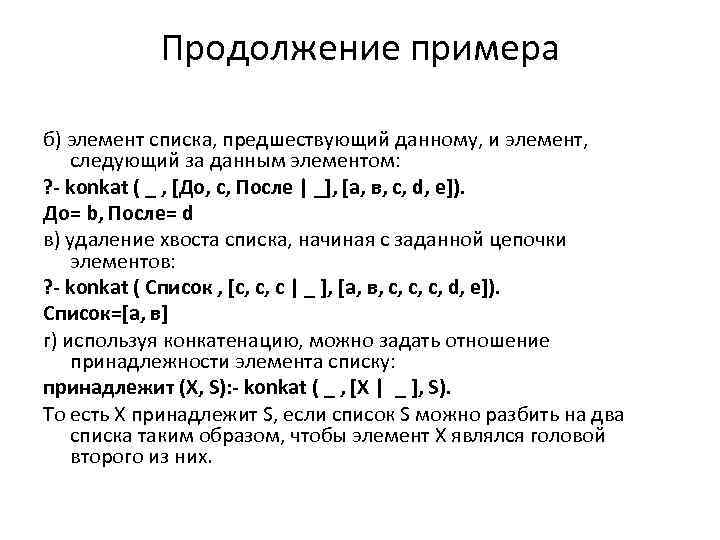 Продолжение примера

б) элемент списка, предшествующий данному, и элемент, следующий за данным элементом:

?- konkat ( _ , [До, с, После | _], [а, в, с, d, e]).

До= b, После= d

в) удаление хвоста списка, начиная с заданной цепочки элементов:

?- konkat ( Список , [с, с, с | _ ], [а, в, с, с, с, d, e]).

Список=[а, в]

г) используя конкатенацию, можно задать отношение принадлежности элемента списку:

принадлежит (X, S):- konkat ( _ , [X | _ ], S).

То есть X принадлежит S, если список S можно разбить на два списка таким образом, чтобы элемент X являлся головой второго из них.